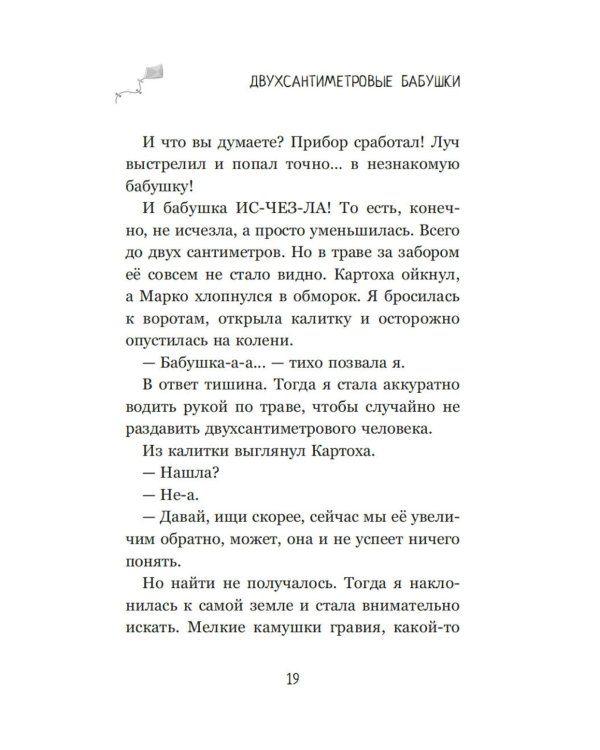 ДВУХСАНТИМЕТРОВЫЕ БАБУШКИ

И что вы думаете? Прибор сработал! Луч выстрелил и попал точно... в незнакомую бабушку!

И бабушка ИС-ЧЕЗ-ЛА! То есть, конечно, не исчезла, а просто уменьшилась. Всего до двух сантиметров. Но в траве за забором её совсем не стало видно. Картоха ойкнул, а Марко хлопнулся в обморок. Я бросилась к воротам, открыла калитку и осторожно опустилась на колени.

— Бабушка-а-а... — тихо позвала я.

В ответ тишина. Тогда я стала аккуратно водить рукой по траве, чтобы случайно не раздавить двухсантиметрового человека.

Из калитки выглянул Картоха.

— Нашла?

— Не-а.

— Давай, ищи скорее, сейчас мы её увеличим обратно, может, она и не успеет ничего понять.

Но найти не получалось. Тогда я наклонилась к самой земле и стала внимательно искать. Мелкие камушки гравия, какой-то

19